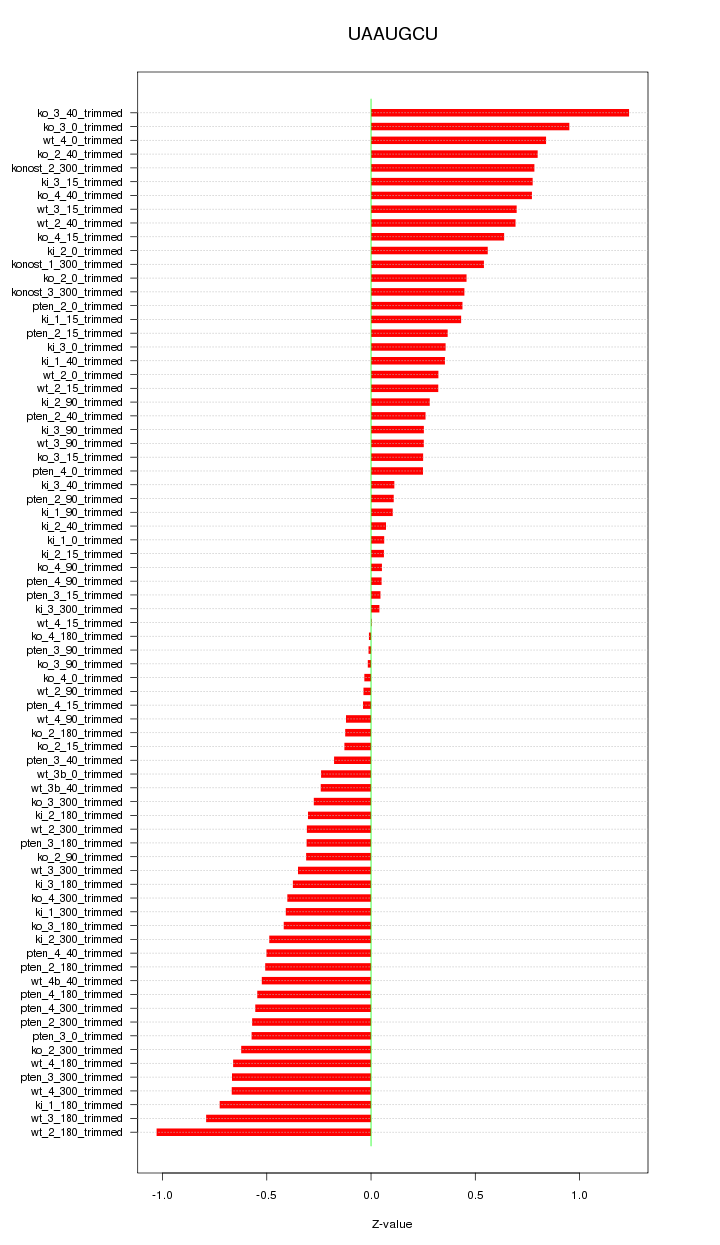 UAAUGCU

ko_3_40_trimmed
ko_3_0_trimmed
wt_4_0_trimmed
ko_2_40_trimmed
konost_2_300_trimmed
ki_3_15_trimmed
ko_4_40_trimmed
wt_3_15_trimmed
wt_2_40_trimmed
ko_4_15_trimmed
ki_2_0_trimmed
konost_1_300_trimmed
ko_2_0_trimmed
konost_3_300_trimmed
pten_2_0_trimmed
ki_1_15_trimmed
pten_2_15_trimmed
ki_3_0_trimmed
ki_1_40_trimmed
wt_2_0_trimmed
wt_2_15_trimmed
ki_2_90_trimmed
pten_2_40_trimmed
ki_3_90_trimmed
wt_3_90_trimmed
ko_3_15_trimmed
pten_4_0_trimmed
ki_3_40_trimmed
pten_2_90_trimmed
ki_1_90_trimmed
ki_2_40_trimmed
ki_1_0_trimmed
ki_2_15_trimmed
ko_4_90_trimmed
pten_4_90_trimmed
pten_3_15_trimmed
ki_3_300_trimmed
wt_4_15_trimmed
ko_4_180_trimmed
pten_3_90_trimmed
ko_3_90_trimmed
ko_4_0_trimmed
wt_2_90_trimmed
pten_4_15_trimmed
wt_4_90_trimmed
ko_2_180_trimmed
ko_2_15_trimmed
pten_3_40_trimmed
wt_3b_0_trimmed
wt_3b_40_trimmed
ko_3_300_trimmed
ki_2_180_trimmed
wt_2_300_trimmed
pten_3_180_trimmed
ko_2_90_trimmed
wt_3_300_trimmed
ki_3_180_trimmed
ko_4_300_trimmed
ki_1_300_trimmed
ko_3_180_trimmed
ki_2_300_trimmed
pten_4_40_trimmed
pten_2_180_trimmed
wt_4b_40_trimmed
pten_4_180_trimmed
pten_4_300_trimmed
pten_2_300_trimmed
pten_3_0_trimmed
ko_2_300_trimmed
wt_4_180_trimmed
pten_3_300_trimmed
wt_4_300_trimmed
ki_1_180_trimmed
wt_3_180_trimmed
wt_2_180_trimmed

-1.0 -0.5 0.0 0.5 1.0

Z-value